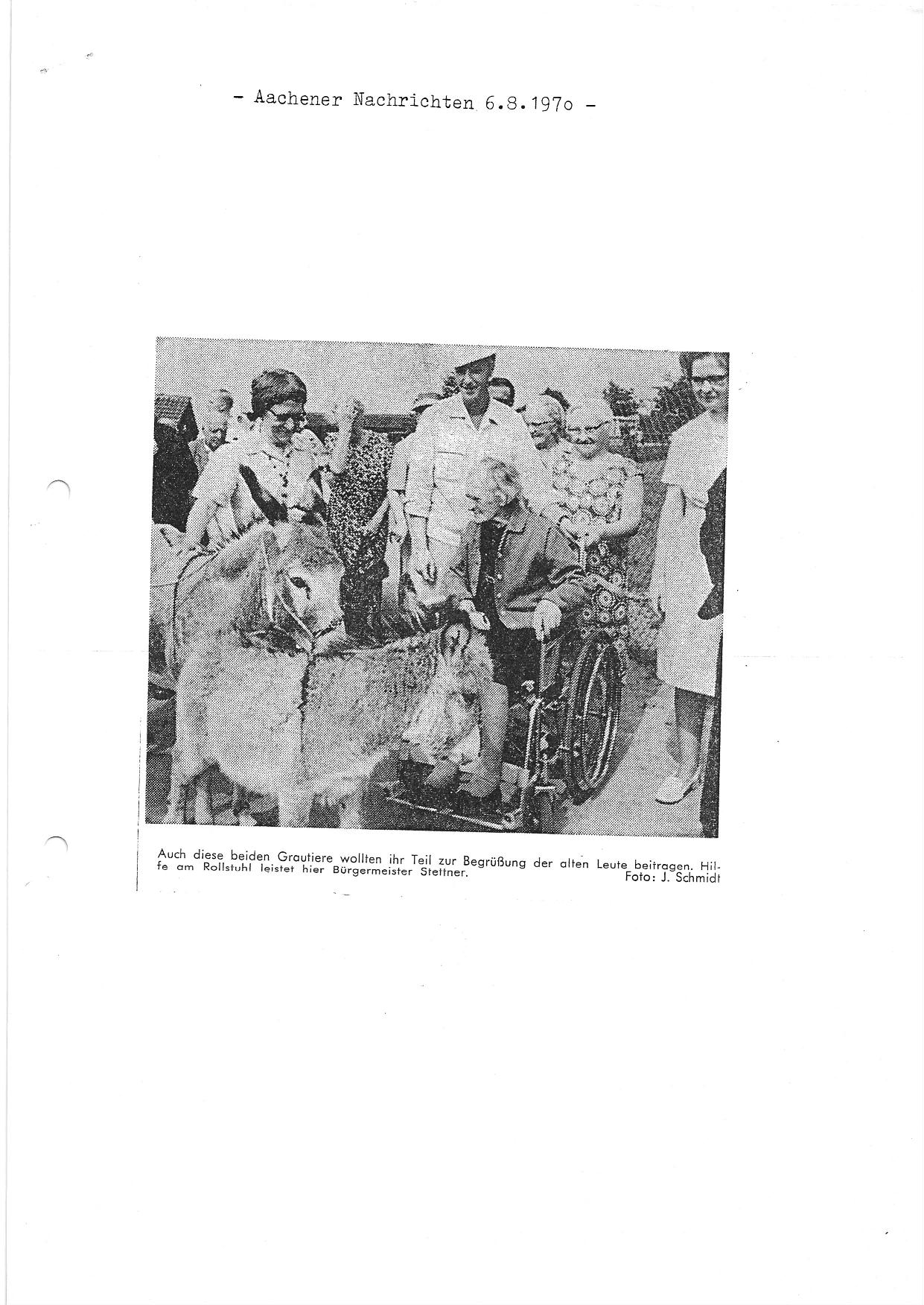 - Aachener Nachrichten 6.8.197o -

Auch diese beiden Grautiere wollten ihr Teil zur Begrüßung der alten Leute beitragen. Hilfe am Rollstuhl leistet hier Bürgermeister Stettner.
Foto: J. Schmidt